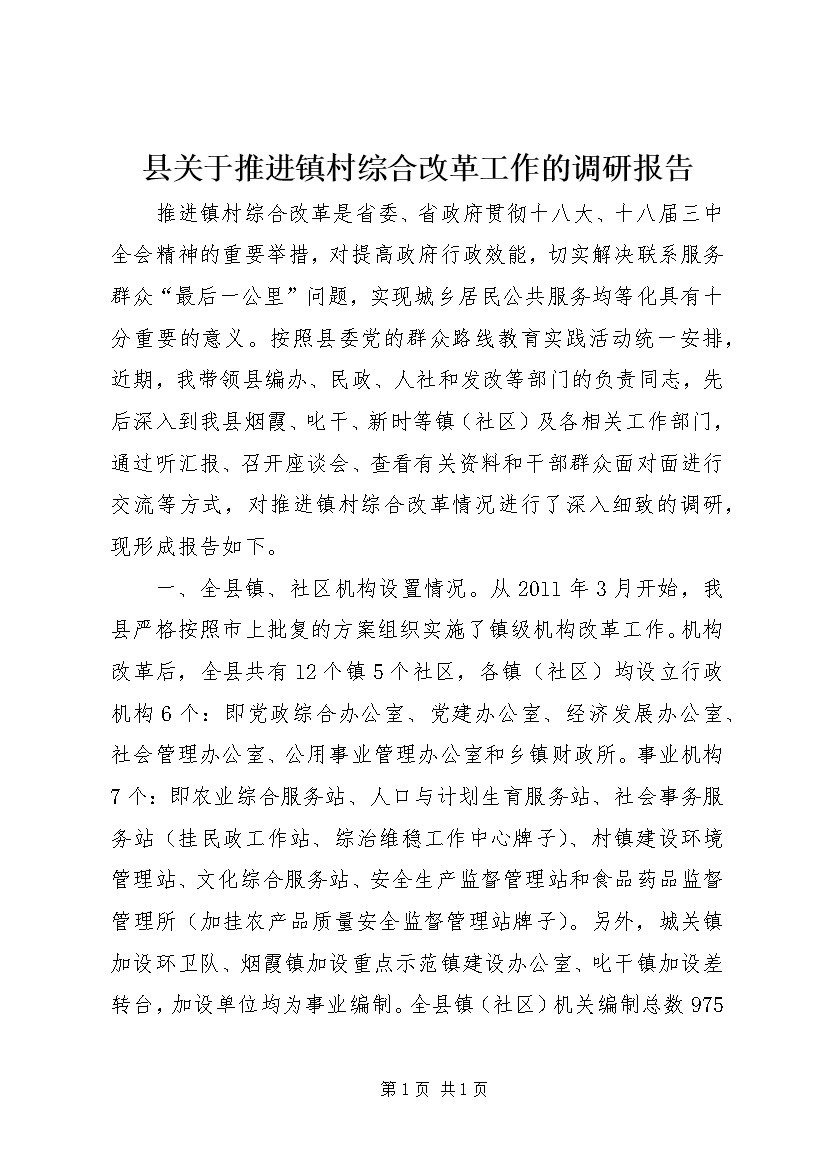 县关于推进镇村综合改革工作的调研报告

推进镇村综合改革是省委、省政府贯彻十八大、十八届三中全会精神的重要举措，对提高政府行政效能，切实解决联系服务群众“最后一公里”问题，实现城乡居民公共服务均等化具有十分重要的意义。按照县委党的群众路线教育实践活动统一安排，近期，我带领县编办、民政、人社和发改等部门的负责同志，先后深入到我县烟霞、叱干、新时等镇（社区）及各相关工作部门，通过听汇报、召开座谈会、查看有关资料和干部群众面对面进行交流等方式，对推进镇村综合改革情况进行了深入细致的调研，现形成报告如下。

一、全县镇、社区机构设置情况。从2011年3月开始，我县严格按照市上批复的方案组织实施了镇级机构改革工作。机构改革后，全县共有12个镇5个社区，各镇（社区）均设立行政机构6个：即党政综合办公室、党建办公室、经济发展办公室、社会管理办公室、公用事业管理办公室和乡镇财政所。事业机构7个：即农业综合服务站、人口与计划生育服务站、社会事务服务站（挂民政工作站、综治维稳工作中心牌子）、村镇建设环境管理站、文化综合服务站、安全生产监督管理站和食品药品监督管理所（加挂农产品质量安全监督管理站牌子）。另外，城关镇加设环卫队、烟霞镇加设重点示范镇建设办公室、叱干镇加设差转台，加设单位均为事业编制。全县镇（社区）机关编制总数975

第1页 共1页